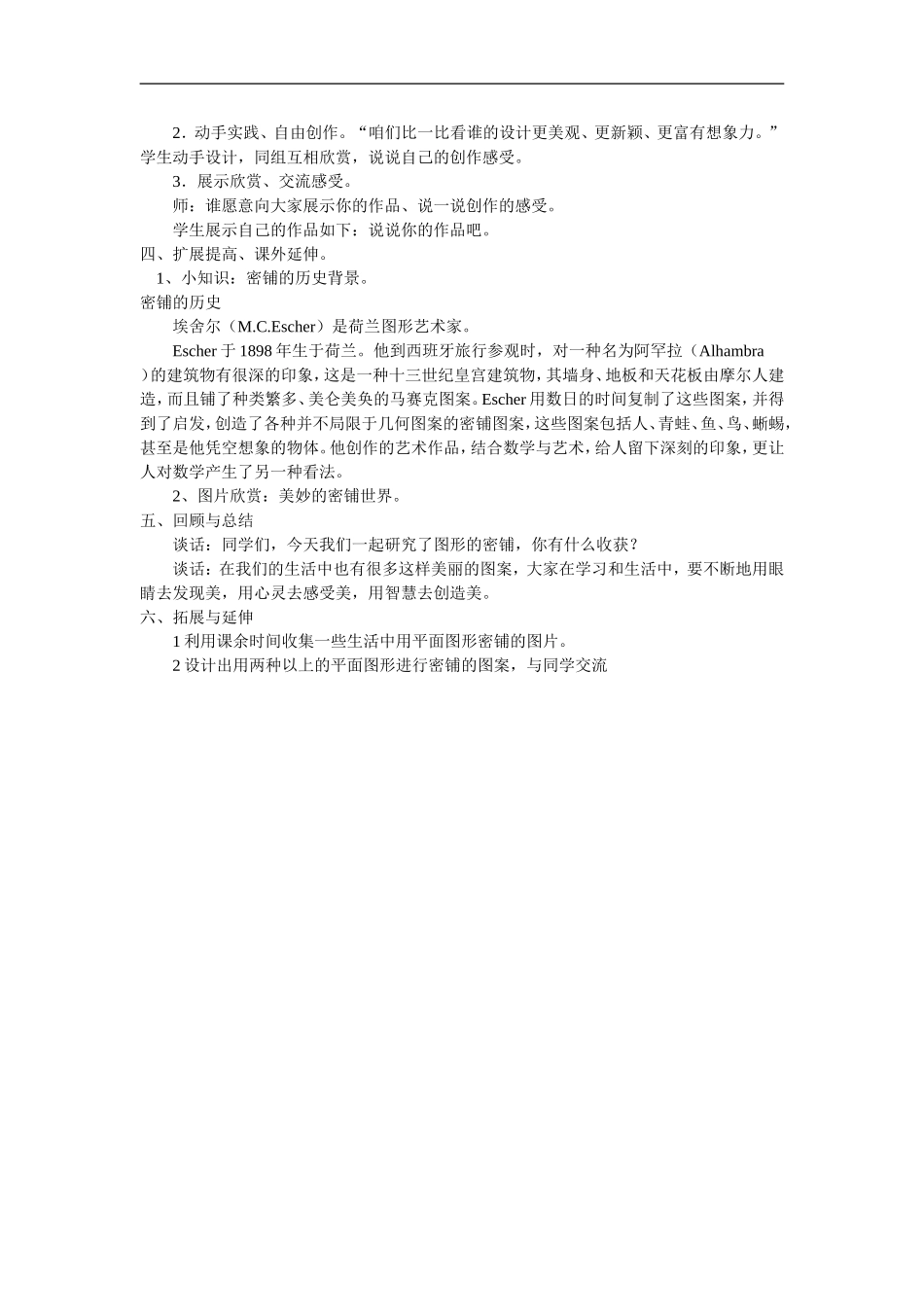 2．动手实践、自由创作。“咱们比一比看谁的设计更美观、更新颖、更富有想象力。”学生动手设计，同组互相欣赏，说说自己的创作感受。

3．展示欣赏、交流感受。

师：谁愿意向大家展示你的作品、说一说创作的感受。

学生展示自己的作品如下：说说你的作品吧。

四、扩展提高、课外延伸。

1、小知识：密铺的历史背景。

密铺的历史

埃舍尔（M.C.Escher）是荷兰图形艺术家。

Escher 于 1898 年生于荷兰。他到西班牙旅行参观时，对一种名为阿罕拉（Alhambra）的建筑物有很深的印象，这是一种十三世纪皇宫建筑物，其墙身、地板和天花板由摩尔人建造，而且铺了种类繁多、美仑美奂的马赛克图案。Escher 用数日的时间复制了这些图案，并得到了启发，创造了各种并不局限于几何图案的密铺图案，这些图案包括人、青蛙、鱼、鸟、蜥蜴，甚至是他凭空想象的物体。他创作的艺术作品，结合数学与艺术，给人留下深刻的印象，更让人对数学产生了另一种看法。

2、图片欣赏：美妙的密铺世界。

五、回顾与总结

谈话：同学们，今天我们一起研究了图形的密铺，你有什么收获？

谈话：在我们的生活中也有很多这样美丽的图案，大家在学习和生活中，要不断地用眼睛去发现美，用心灵去感受美，用智慧去创造美。

六、拓展与延伸

1 利用课余时间收集一些生活中用平面图形密铺的图片。

2 设计出用两种以上的平面图形进行密铺的图案，与同学交流